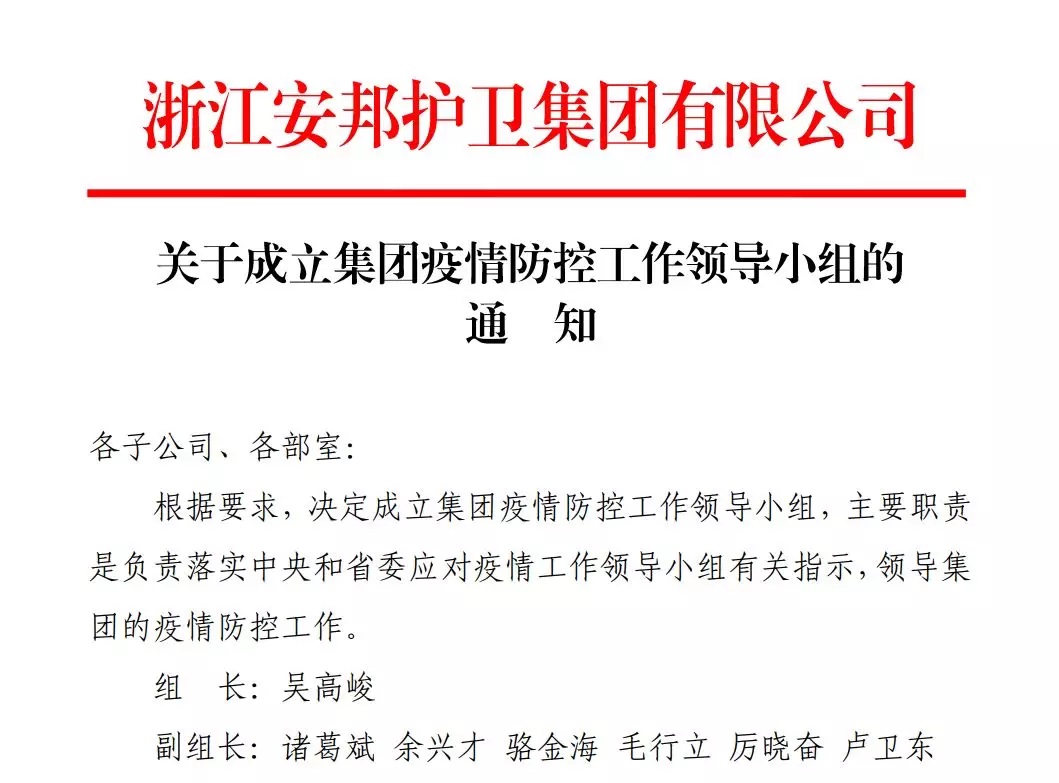 浙江安邦护卫集团有限公司

关于成立集团疫情防控工作领导小组的
通 知

各子公司、各部室:

根据要求，决定成立集团疫情防控工作领导小组，主要职责是负责落实中央和省委应对疫情工作领导小组有关指示，领导集团的疫情防控工作。

组 长：吴高峻

副组长：诸葛斌 余兴才 骆金海 毛行立 厉晓奋 卢卫东